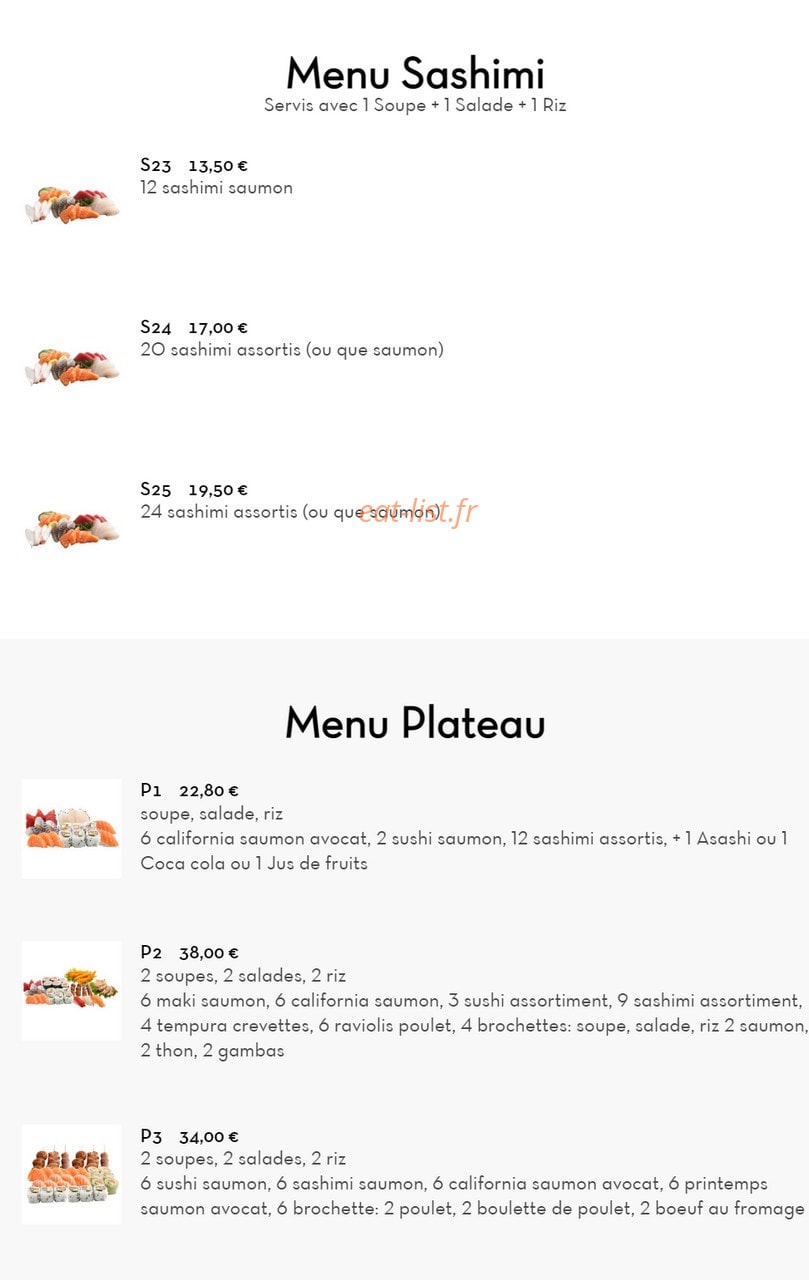 Menu Sashimi
Servis avec 1 Soupe + 1 Salade + 1 Riz

S23 13,50 €
12 sashimi saumon

S24 17,00 €
20 sashimi assortis (ou que saumon)

S25 19,50 €
24 sashimi assortis (ou que saumon)

eat-list.fr

Menu Plateau

P1 22,80 €
soupe, salade, riz
6 california saumon avocat, 2 sushi saumon, 12 sashimi assortis, + 1 Asashi ou 1 Coca cola ou 1 Jus de fruits

P2 38,00 €
2 soupes, 2 salades, 2 riz
6 maki saumon, 6 california saumon, 3 sushi assortiment, 9 sashimi assortiment, 4 tempura crevettes, 6 raviolis poulet, 4 brochettes: soupe, salade, riz 2 saumon, 2 thon, 2 gambas

P3 34,00 €
2 soupes, 2 salades, 2 riz
6 sushi saumon, 6 sashimi saumon, 6 california saumon avocat, 6 printemps saumon avocat, 6 brochette: 2 poulet, 2 boulette de poulet, 2 boeuf au fromage